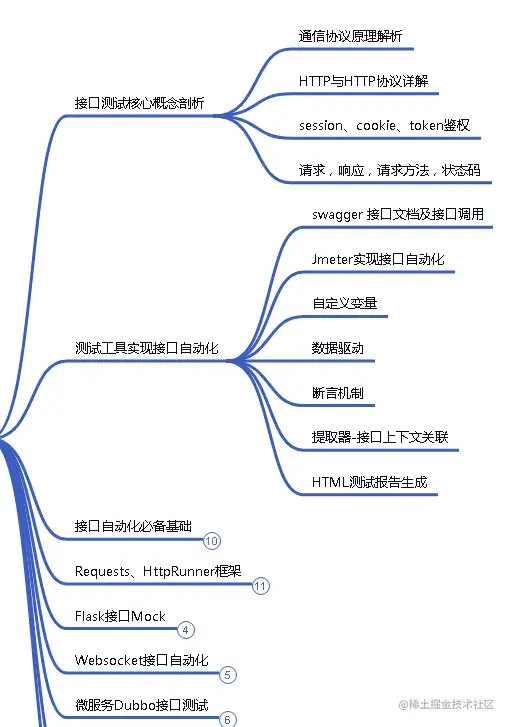 接口测试核心概念剖析

通信协议原理解析

HTTP与HTTP协议详解

session、cookie、token鉴权

请求，响应，请求方法，状态码

测试工具实现接口自动化

swagger 接口文档及接口调用

Jmeter实现接口自动化

自定义变量

数据驱动

断言机制

提取器-接口上下文关联

HTML测试报告生成

接口自动化必备基础 10

Requests、HttpRunner框架 11

Flask接口Mock 4

Websocket接口自动化 5

微服务Dubbo接口测试 6

@稀土掘金技术社区